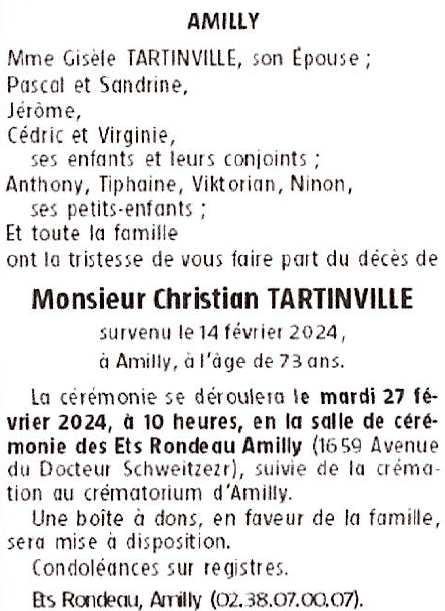 AMILLY

Mme Gisèle TARTINVILLE, son Épouse ;
Pascal et Sandrine,
Jérôme,
Cédric et Virginie,
ses enfants et leurs conjoints ;
Anthony, Tiphaine, Viktorian, Ninon,
ses petits-enfants ;
Et toute la famille
ont la tristesse de vous faire part du décès de

Monsieur Christian TARTINVILLE

survenu le 14 février 2024,
à Amilly, à l'âge de 73 ans.

La cérémonie se déroulera le mardi 27 février 2024, à 10 heures, en la salle de cérémonie des Ets Rondeau Amilly (1659 Avenue du Docteur Schweitzezr), suivie de la crémation au crématorium d'Amilly.

Une boîte à dons, en faveur de la famille, sera mise à disposition.

Condoléances sur registres.

Ets Rondeau, Amilly (02.38.07.00.07).